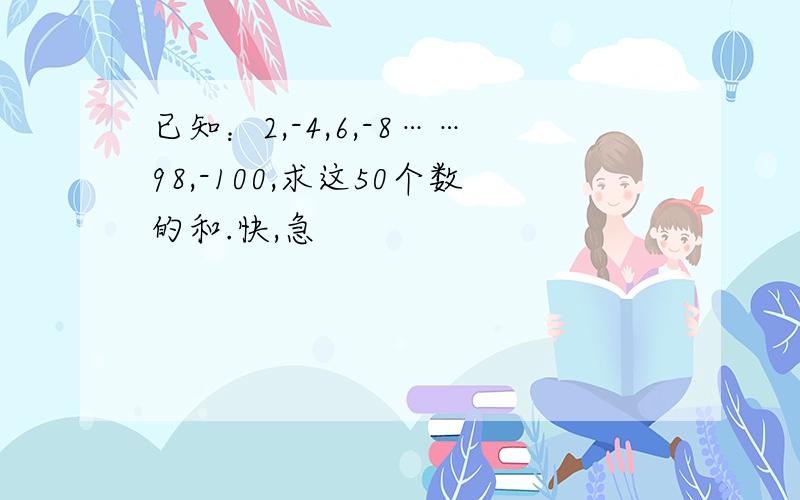 已知：2,-4,6,-8……98,-100,求这50个数的和.快,急